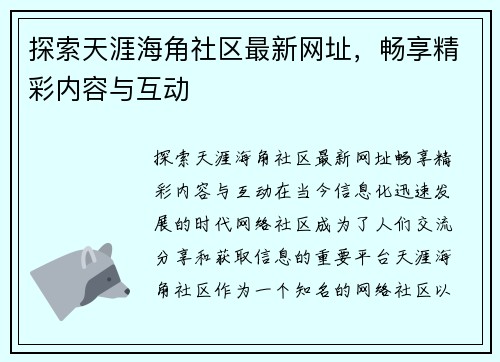 探索天涯海角社区最新网址，畅享精彩内容与互动

探索天涯海角社区最新网址畅享精彩内容与互动在当今信息化迅速发展的时代网络社区成为了人们交流分享和获取信息的重要平台天涯海角社区作为一个知名的网络社区以